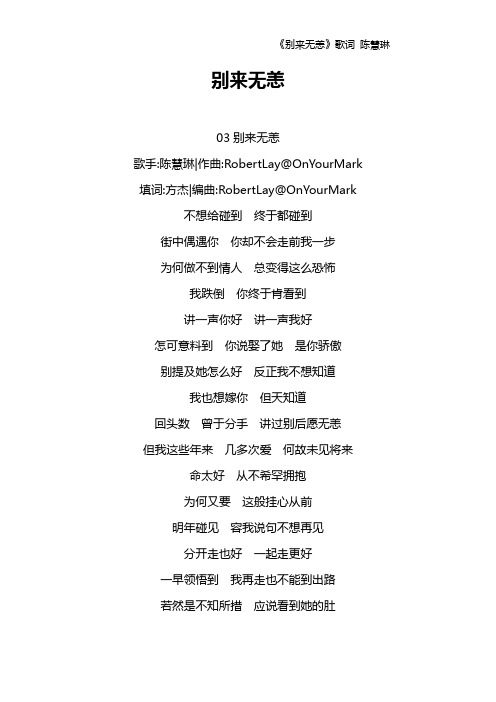 《别来无恙》歌词 陈慧琳

别来无恙

03 别来无恙

歌手:陈慧琳|作曲:RobertLay@OnYourMark

填词:方杰|编曲:RobertLay@OnYourMark

不想给碰到　终于都碰到

街中偶遇你　你却不会走前我一步

为何做不到情人　总变得这么恐怖

我跌倒　你终于肯看到

讲一声你好　讲一声我好

怎可意料到　你说娶了她　是你骄傲

别提及她怎么好　反正我不想知道

我也想嫁你　但天知道

回头数　曾于分手　讲过别后愿无恙

但我这些年来　几多次爱　何故未见将来

命太好　从不希罕拥抱

为何又要　这般挂心从前

明年碰见　容我说句不想再见

分开走也好　一起走更好

一早领悟到　我再走也不能到出路

若然是不知所措　应说看到她的肚